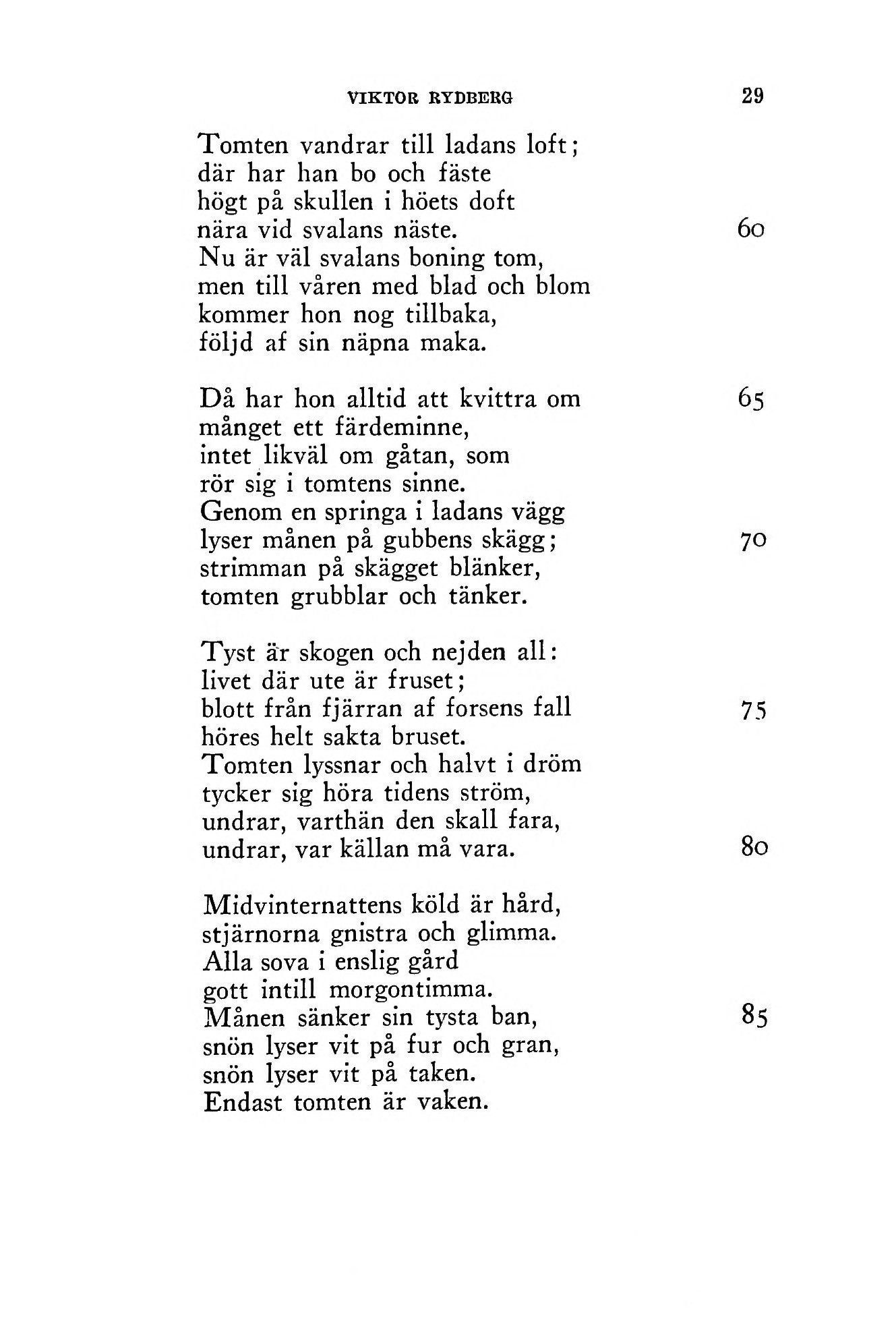 VIKTOR RYDBERG 29

Tomten vandrar till ladans loft;
där har han bo och fäste
högt på skullen i höets doft
nära vid svalans näste. 60
Nu är väl svalans boning tom,
men till våren med blad och blom
kommer hon nog tillbaka,
följd af sin näpna maka.

Då har hon alltid att kvittra om 65
månget ett färdeminne,
intet likväl om gåtan, som
rör sig i tomtens sinne.
Genom en springa i ladans vägg
lyser månen på gubbens skägg; 70
strimman på skägget blänker,
tomten grubblar och tänker.

Tyst är skogen och nejden all:
livet där ute är fruset;
blott från fjärran af forsens fall 75
höres helt sakta bruset.
Tomten lyssnar och halvt i dröm
tycker sig höra tidens ström,
undrar, varthän den skall fara,
undrar, var källan må vara. 80

Midvinternattens köld är hård,
stjärnorna gnistra och glimma.
Alla sova i enslig gård
gott intill morgontimma.
Månen sänker sin tysta ban, 85
snön lyser vit på fur och gran,
snön lyser vit på taken.
Endast tomten är vaken.